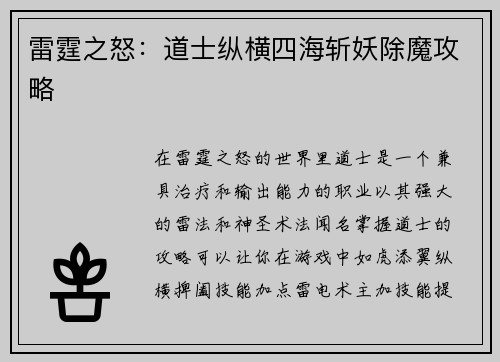 雷霆之怒：道士纵横四海斩妖除魔攻略

在雷霆之怒的世界里道士是一个兼具治疗和输出能力的职业以其强大的雷法和神圣术法闻名掌握道士的攻略可以让你在游戏中如虎添翼纵横捭阖技能加点雷电术主加技能提